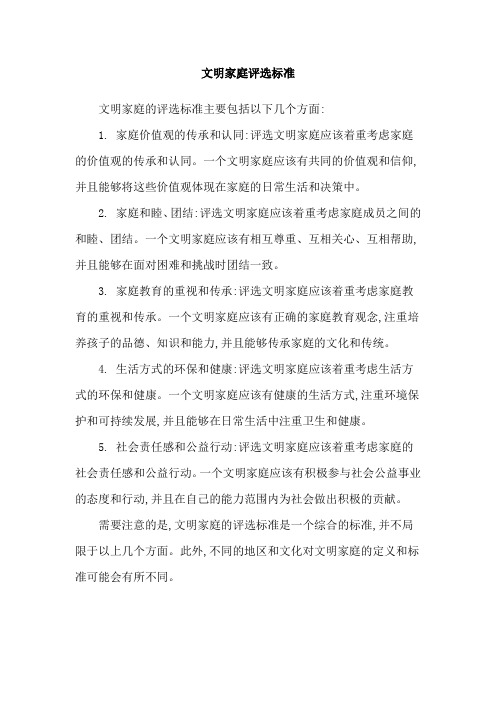 文明家庭评选标准

文明家庭的评选标准主要包括以下几个方面:

1. 家庭价值观的传承和认同:评选文明家庭应该着重考虑家庭的价值观的传承和认同。一个文明家庭应该有共同的价值观和信仰,并且能够将这些价值观体现在家庭的日常生活和决策中。

2. 家庭和睦、团结:评选文明家庭应该着重考虑家庭成员之间的和睦、团结。一个文明家庭应该有相互尊重、互相关心、互相帮助,并且能够在面对困难和挑战时团结一致。

3. 家庭教育的重视和传承:评选文明家庭应该着重考虑家庭教育的重视和传承。一个文明家庭应该有正确的家庭教育观念,注重培养孩子的品德、知识和能力,并且能够传承家庭的文化和传统。

4. 生活方式的环保和健康:评选文明家庭应该着重考虑生活方式的环保和健康。一个文明家庭应该有健康的生活方式,注重环境保护和可持续发展,并且能够在日常生活中注重卫生和健康。

5. 社会责任感和公益行动:评选文明家庭应该着重考虑家庭的社会责任感和公益行动。一个文明家庭应该有积极参与社会公益事业的态度和行动,并且在自己的能力范围内为社会做出积极的贡献。

需要注意的是,文明家庭的评选标准是一个综合的标准,并不局限于以上几个方面。此外,不同的地区和文化对文明家庭的定义和标准可能会有所不同。